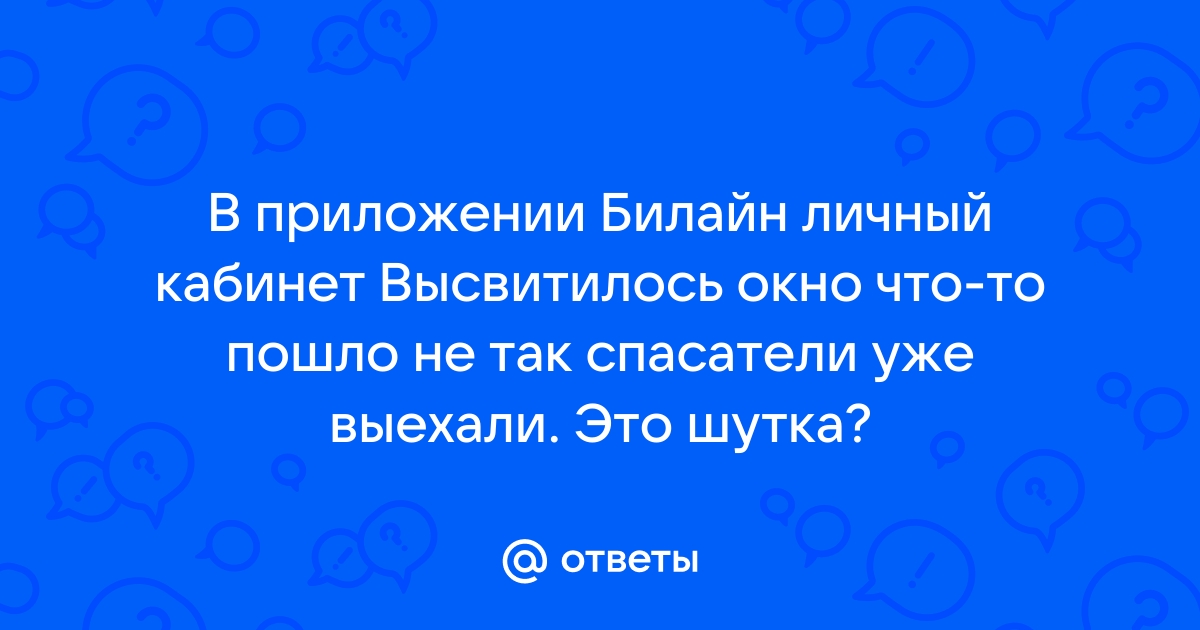 В приложении Билайн личный кабинет Высвитилось окно что-то пошло не так спасатели уже выехали. Это шутка?

@ ответы